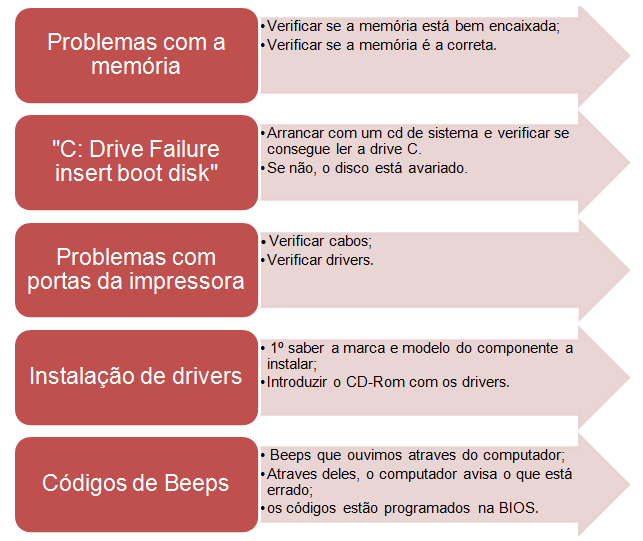 Problemas com a memória

• Verificar se a memória está bem encaixada;
• Verificar se a memória é a correta.

"C: Drive Failure insert boot disk"

• Arrancar com um cd de sistema e verificar se consegue ler a drive C.
• Se não, o disco está avariado.

Problemas com portas da impressora

• Verificar cabos;
• Verificar drivers.

Instalação de drivers

• 1º saber a marca e modelo do componente a instalar;
• Introduzir o CD-Rom com os drivers.

Códigos de Beeps

• Beeps que ouvimos atraves do computador;
• Atraves deles, o computador avisa o que está errado;
• os códigos estão programados na BIOS.